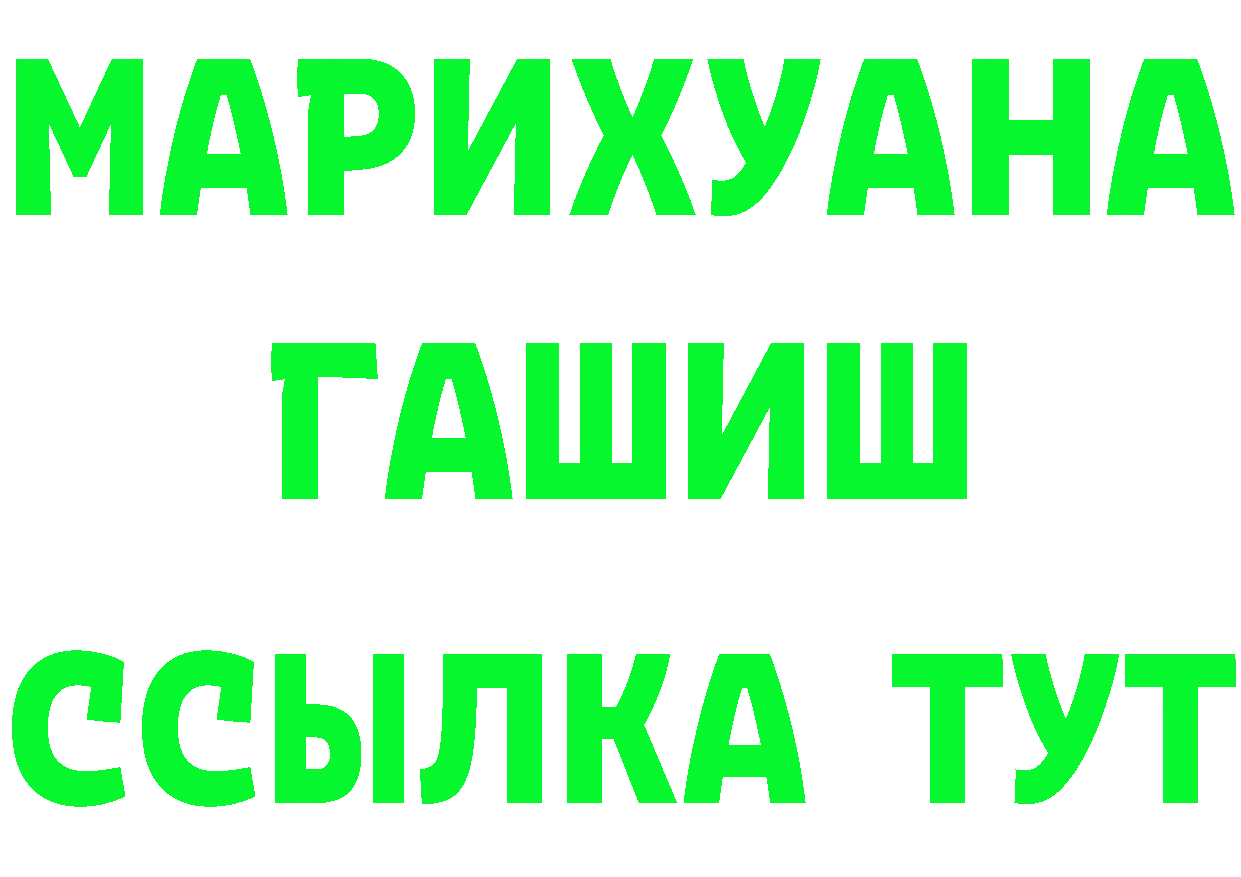 МАРИХУАНА
ГАШИШ
ССЫЛКА ТУТ